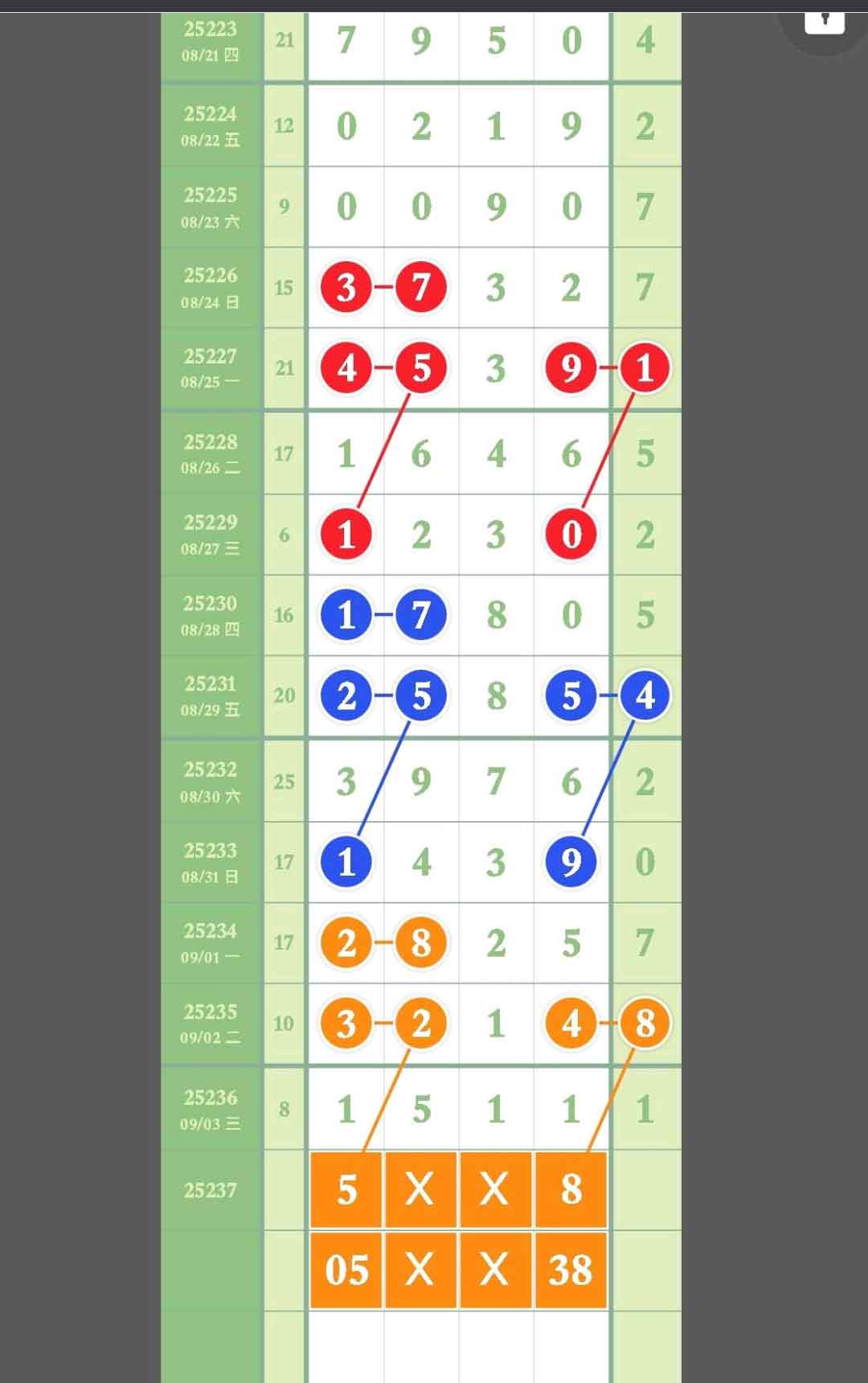 | | | | | | | |
|---|---|---|---|---|---|---|
| 25223 08/21 四 | 21 | 7 | 9 | 5 | 0 | 4 |
| 25224 08/22 五 | 12 | 0 | 2 | 1 | 9 | 2 |
| 25225 08/23 六 | 9 | 0 | 0 | 9 | 0 | 7 |
| 25226 08/24 日 | 15 | 3 | 7 | 3 | 2 | 7 |
| 25227 08/25 一 | 21 | 4 | 5 | 3 | 9 | 1 |
| 25228 08/26 二 | 17 | 1 | 6 | 4 | 6 | 5 |
| 25229 08/27 三 | 6 | 1 | 2 | 3 | 0 | 2 |
| 25230 08/28 四 | 16 | 1 | 7 | 8 | 0 | 5 |
| 25231 08/29 五 | 20 | 2 | 5 | 8 | 5 | 4 |
| 25232 08/30 六 | 25 | 3 | 9 | 7 | 6 | 2 |
| 25233 08/31 日 | 17 | 1 | 4 | 3 | 9 | 0 |
| 25234 09/01 一 | 17 | 2 | 8 | 2 | 5 | 7 |
| 25235 09/02 二 | 10 | 3 | 2 | 1 | 4 | 8 |
| 25236 09/03 三 | 8 | 1 | 5 | 1 | 1 | 1 |
| 25237 | | 5 | X | X | 8 | |
| | | 05 | X | X | 38 | |